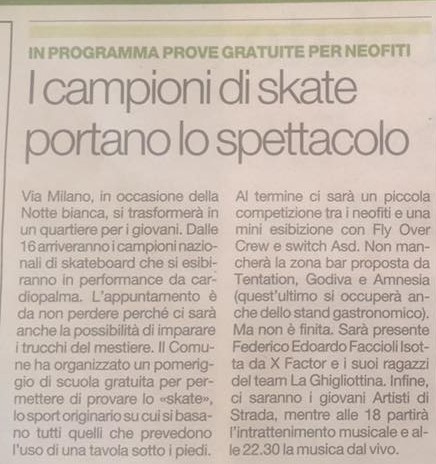 IN PROGRAMMA PROVE GRATUITE PER NEOFITI

I campioni di skate portano lo spettacolo

Via Milano, in occasione della Notte bianca, si trasformerà in un quartiere per i giovani. Dalle 16 arriveranno i campioni nazionali di skateboard che si esibiranno in performance da cardiopalma. L'appuntamento è da non perdere perché ci sarà anche la possibilità di imparare i trucchi del mestiere. Il Comune ha organizzato un pomeriggio di scuola gratuita per permettere di provare lo «skate», lo sport originario su cui si basano tutti quelli che prevedono l'uso di una tavola sotto i piedi.

Al termine ci sarà un piccola competizione tra i neofiti e una mini esibizione con Fly Over Crew e switch Asd. Non mancherà la zona bar proposta da Tentation, Godiva e Amnesia (quest'ultimo si occuperà anche dello stand gastronomico). Ma non è finita. Sarà presente Federico Edoardo Faccioli Isotta da X Factor e i suoi ragazzi del team La Ghigliottina. Infine, ci saranno i giovani Artisti di Strada, mentre alle 18 partirà l'intrattenimento musicale e alle 22.30 la musica dal vivo.